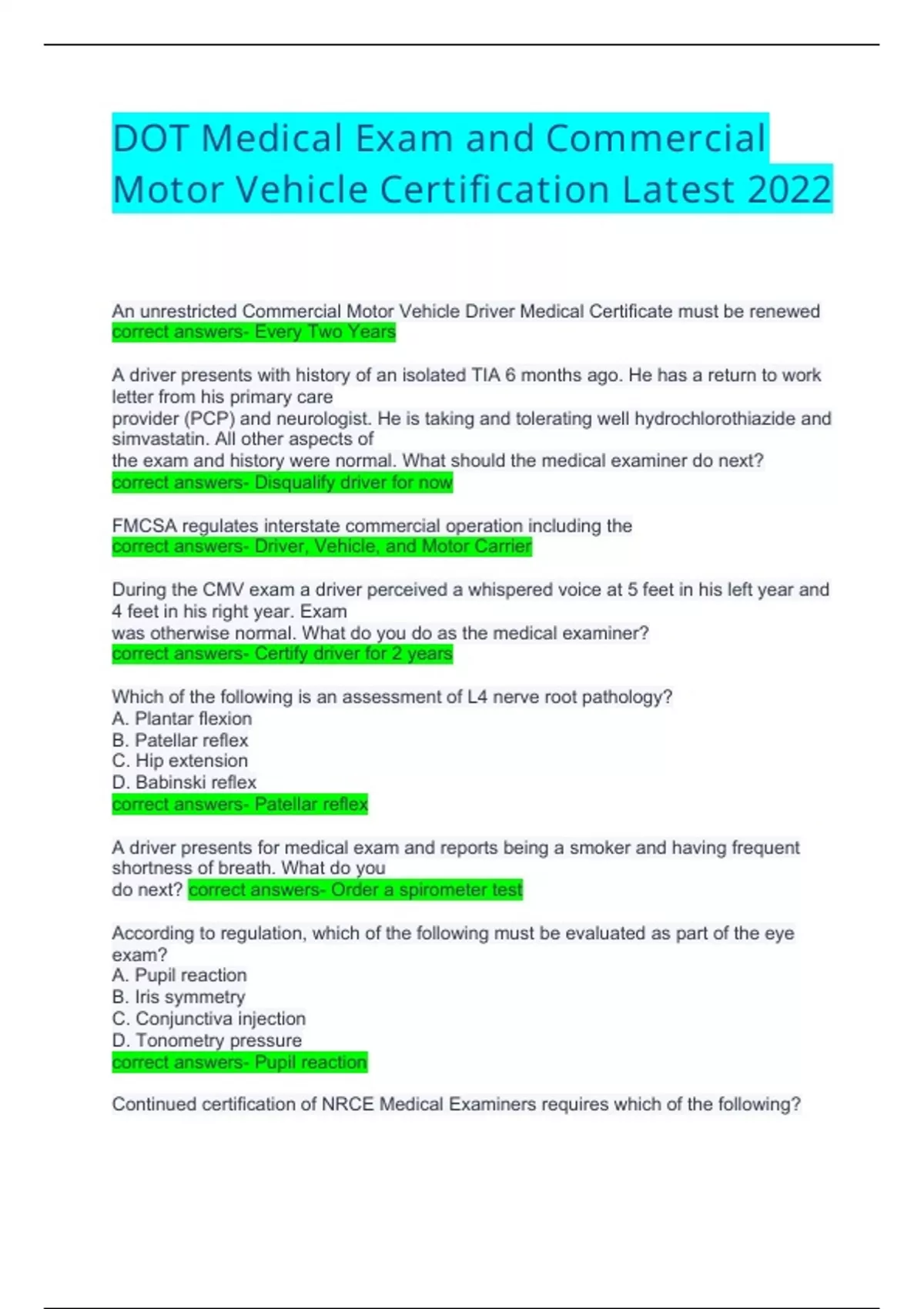 DOT Medical Exam and Commercial Motor Vehicle Certification Latest 2022

An unrestricted Commercial Motor Vehicle Driver Medical Certificate must be renewed correct answers- Every Two Years

A driver presents with history of an isolated TIA 6 months ago. He has a return to work letter from his primary care provider (PCP) and neurologist. He is taking and tolerating well hydrochlorothiazide and simvastatin. All other aspects of the exam and history were normal. What should the medical examiner do next? correct answers- Disqualify driver for now

FMCSA regulates interstate commercial operation including the correct answers- Driver, Vehicle, and Motor Carrier

During the CMV exam a driver perceived a whispered voice at 5 feet in his left year and 4 feet in his right year. Exam was otherwise normal. What do you do as the medical examiner? correct answers- Certify driver for 2 years

Which of the following is an assessment of L4 nerve root pathology?
A. Plantar flexion
B. Patellar reflex
C. Hip extension
D. Babinski reflex
correct answers- Patellar reflex

A driver presents for medical exam and reports being a smoker and having frequent shortness of breath. What do you do next? correct answers- Order a spirometer test

According to regulation, which of the following must be evaluated as part of the eye exam?
A. Pupil reaction
B. Iris symmetry
C. Conjunctiva injection
D. Tonometry pressure
correct answers- Pupil reaction

Continued certification of NRCE Medical Examiners requires which of the following?